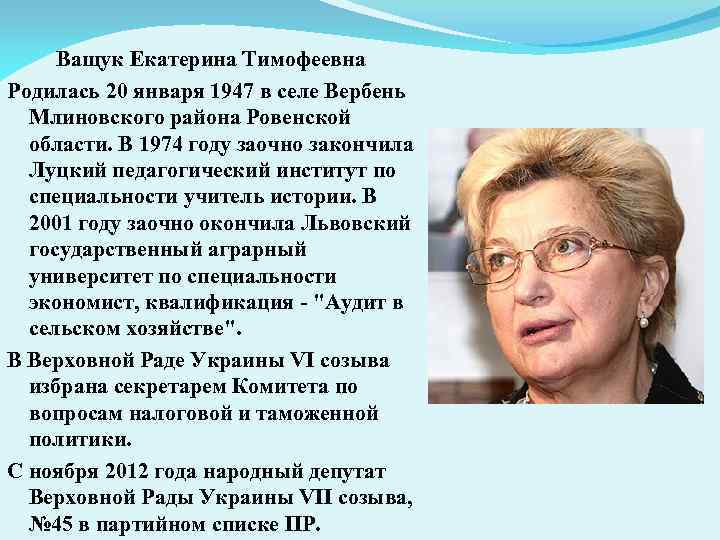 Ващук Екатерина Тимофеевна

Родилась 20 января 1947 в селе Вербень Млиновского района Ровенской области. В 1974 году заочно закончила Луцкий педагогический институт по специальности учитель истории. В 2001 году заочно окончила Львовский государственный аграрный университет по специальности экономист, квалификация - "Аудит в сельском хозяйстве".

В Верховной Раде Украины VI созыва избрана секретарем Комитета по вопросам налоговой и таможенной политики.

С ноября 2012 года народный депутат Верховной Рады Украины VII созыва, №45 в партийном списке ПР.